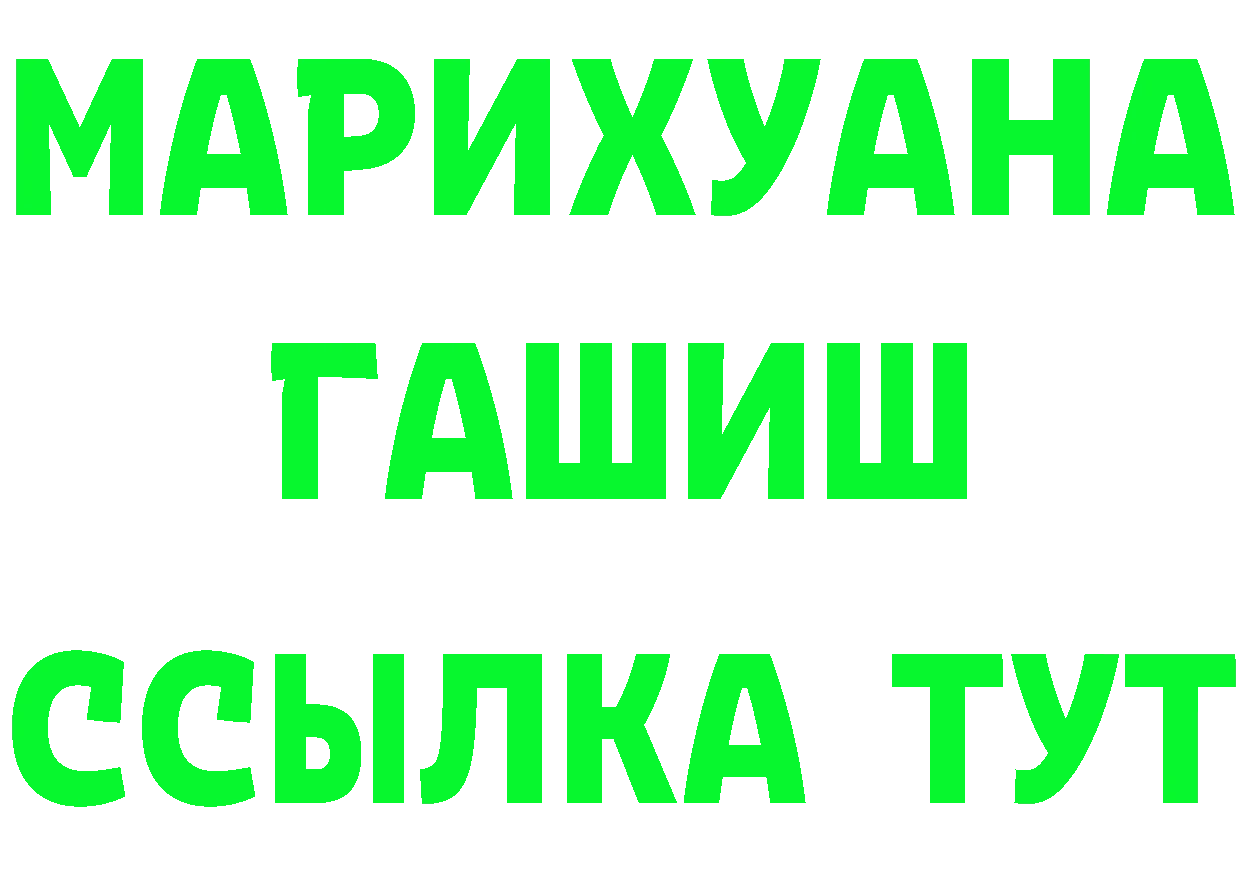 МАРИХУАНА
ГАШИШ
ССЫЛКА ТУТ